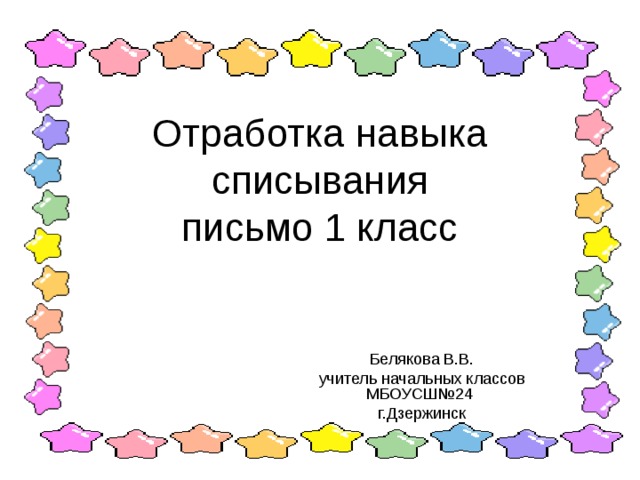 Отработка навыка списывания письмо 1 класс

Белякова В.В.
учитель начальных классов
МБОУСШ№24
г.Дзержинск